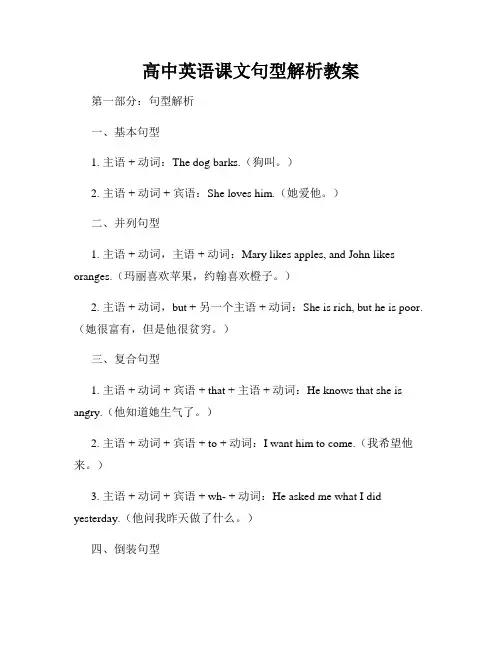 高中英语课文句型解析教案

第一部分：句型解析

一、基本句型

1. 主语 + 动词：The dog barks.（狗叫。）

2. 主语 + 动词 + 宾语：She loves him.（她爱他。）

二、并列句型

1. 主语 + 动词，主语 + 动词：Mary likes apples, and John likes oranges.（玛丽喜欢苹果，约翰喜欢橙子。）

2. 主语 + 动词，but + 另一个主语 + 动词：She is rich, but he is poor.（她很富有，但是他很贫穷。）

三、复合句型

1. 主语 + 动词 + 宾语 + that + 主语 + 动词：He knows that she is angry.（他知道她生气了。）

2. 主语 + 动词 + 宾语 + to + 动词：I want him to come.（我希望他来。）

3. 主语 + 动词 + 宾语 + wh- + 动词：He asked me what I did yesterday.（他问我昨天做了什么。）

四、倒装句型